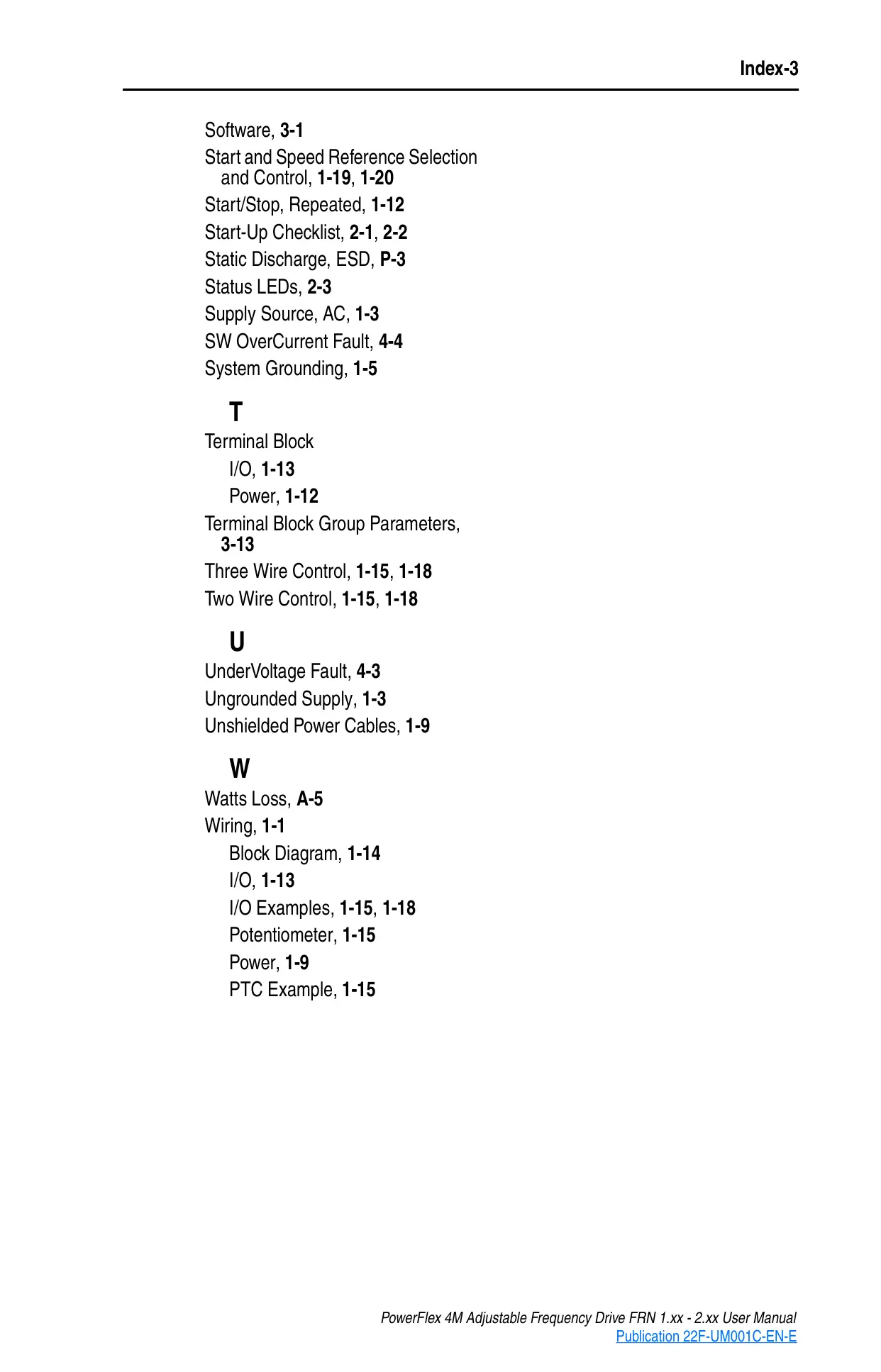 Index-3

Software, 3-1
Start and Speed Reference Selection and Control, 1-19, 1-20
Start/Stop, Repeated, 1-12
Start-Up Checklist, 2-1, 2-2
Static Discharge, ESD, P-3
Status LEDs, 2-3
Supply Source, AC, 1-3
SW OverCurrent Fault, 4-4
System Grounding, 1-5

T
Terminal Block
I/O, 1-13
Power, 1-12
Terminal Block Group Parameters, 3-13
Three Wire Control, 1-15, 1-18
Two Wire Control, 1-15, 1-18

U
UnderVoltage Fault, 4-3
Ungrounded Supply, 1-3
Unshielded Power Cables, 1-9

W
Watts Loss, A-5
Wiring, 1-1
Block Diagram, 1-14
I/O, 1-13
I/O Examples, 1-15, 1-18
Potentiometer, 1-15
Power, 1-9
PTC Example, 1-15

PowerFlex 4M Adjustable Frequency Drive FRN 1.xx - 2.xx User Manual
Publication 22F-UM001C-EN-E